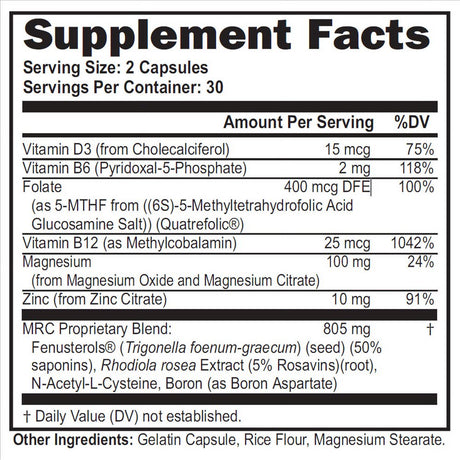 Supplement Facts

Serving Size: 2 Capsules
Servings Per Container: 30

| | Amount Per Serving | %DV |
|---|---|---|
| Vitamin D3 (from Cholecalciferol) | 15 mcg | 75% |
| Vitamin B6 (Pyridoxal-5-Phosphate) | 2 mg | 118% |
| Folate (as 5-MTHF from ((6S)-5-Methyltetrahydrofolic Acid Glucosamine Salt)) (Quatrefolic®) | 400 mcg DFE | 100% |
| Vitamin B12 (as Methylcobalamin) | 25 mcg | 1042% |
| Magnesium (from Magnesium Oxide and Magnesium Citrate) | 100 mg | 24% |
| Zinc (from Zinc Citrate) | 10 mg | 91% |
| MRC Proprietary Blend: Fenusterols® (Trigonella foenum-graecum) (seed) (50% saponins), Rhodiola rosea Extract (5% Rosavins)(root), N-Acetyl-L-Cysteine, Boron (as Boron Aspartate) | 805 mg | † |

† Daily Value (DV) not established.

Other Ingredients: Gelatin Capsule, Rice Flour, Magnesium Stearate.